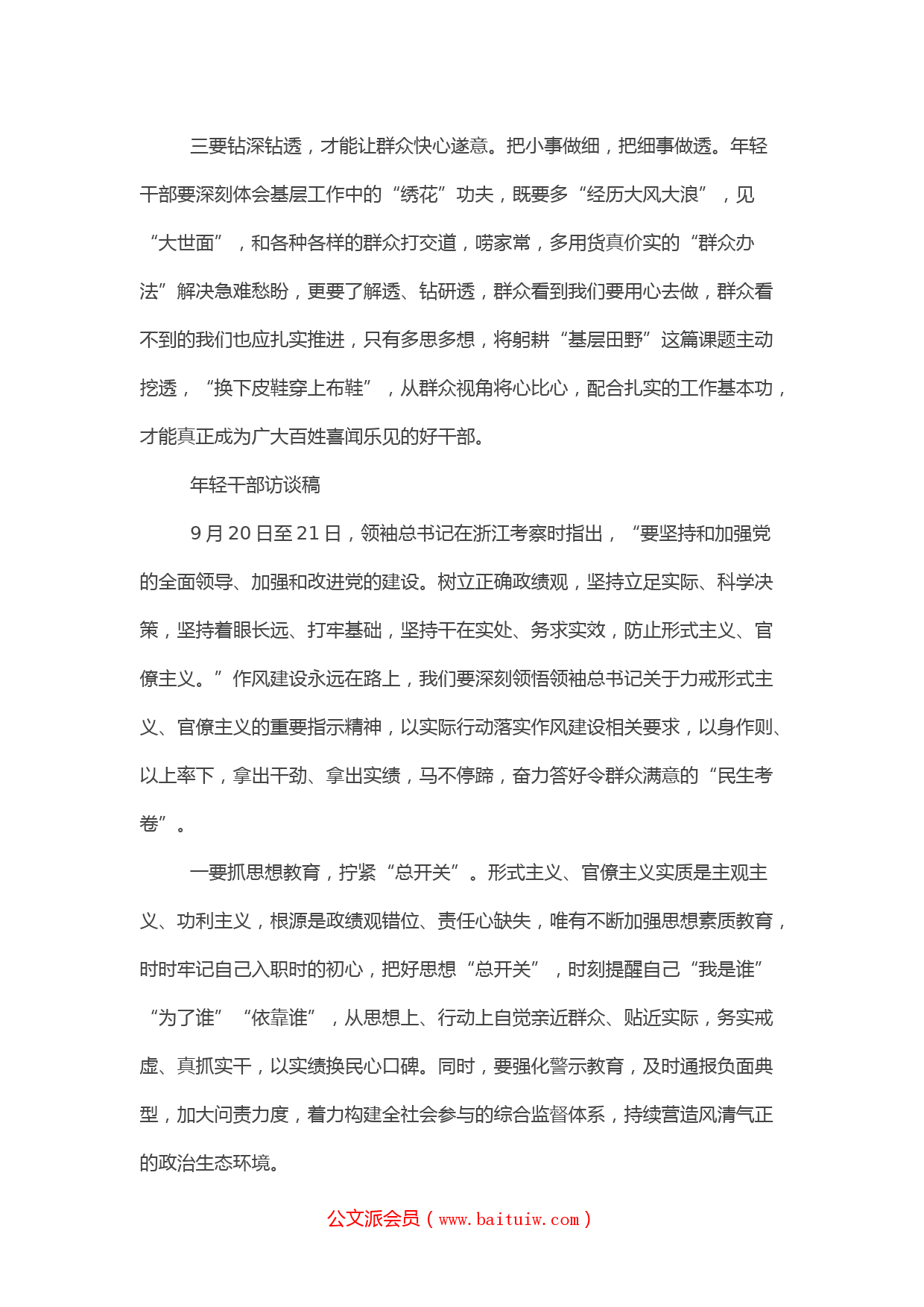 三要钻深钻透，才能让群众快心遂意。把小事做细，把细事做透。年轻干部要深刻体会基层工作中的“绣花”功夫，既要多“经历大风大浪”，见“大世面”，和各种各样的群众打交道，唠家常，多用货真价实的“群众办法”解决急难愁盼，更要了解透、钻研透，群众看到我们要用心去做，群众看不到的我们也应扎实推进，只有多思多想，将躬耕“基层田野”这篇课题主动挖透，“换下皮鞋穿上布鞋”，从群众视角将心比心，配合扎实的工作基本功，才能真正成为广大百姓喜闻乐见的好干部。

年轻干部访谈稿

9月20日至21日，领袖总书记在浙江考察时指出，“要坚持和加强党的全面领导、加强和改进党的建设。树立正确政绩观，坚持立足实际、科学决策，坚持着眼长远、打牢基础，坚持干在实处、务求实效，防止形式主义、官僚主义。”作风建设永远在路上，我们要深刻领悟领袖总书记关于力戒形式主义、官僚主义的重要指示精神，以实际行动落实作风建设相关要求，以身作则、以上率下，拿出干劲、拿出实绩，马不停蹄，奋力答好令群众满意的“民生考卷”。

一要抓思想教育，拧紧“总开关”。形式主义、官僚主义实质是主观主义、功利主义，根源是政绩观错位、责任心缺失，唯有不断加强思想素质教育，时时牢记自己入职时的初心，把好思想“总开关”，时刻提醒自己“我是谁”“为了谁”“依靠谁”，从思想上、行动上自觉亲近群众、贴近实际，务实戒虚、真抓实干，以实绩换民心口碑。同时，要强化警示教育，及时通报负面典型，加大问责力度，着力构建全社会参与的综合监督体系，持续营造风清气正的政治生态环境。

公文派会员（www.baituiw.com）